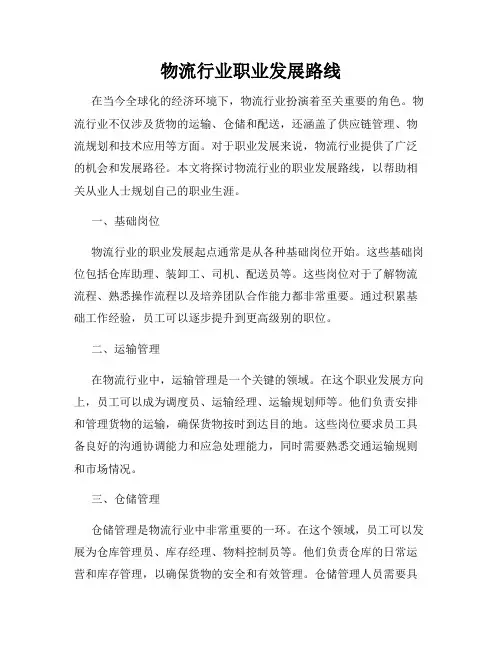 物流行业职业发展路线

在当今全球化的经济环境下，物流行业扮演着至关重要的角色。物流行业不仅涉及货物的运输、仓储和配送，还涵盖了供应链管理、物流规划和技术应用等方面。对于职业发展来说，物流行业提供了广泛的机会和发展路径。本文将探讨物流行业的职业发展路线，以帮助相关从业人士规划自己的职业生涯。

一、基础岗位

物流行业的职业发展起点通常是从各种基础岗位开始。这些基础岗位包括仓库助理、装卸工、司机、配送员等。这些岗位对于了解物流流程、熟悉操作流程以及培养团队合作能力都非常重要。通过积累基础工作经验，员工可以逐步提升到更高级别的职位。

二、运输管理

在物流行业中，运输管理是一个关键的领域。在这个职业发展方向上，员工可以成为调度员、运输经理、运输规划师等。他们负责安排和管理货物的运输，确保货物按时到达目的地。这些岗位要求员工具备良好的沟通协调能力和应急处理能力，同时需要熟悉交通运输规则和市场情况。

三、仓储管理

仓储管理是物流行业中非常重要的一环。在这个领域，员工可以发展为仓库管理员、库存经理、物料控制员等。他们负责仓库的日常运营和库存管理，以确保货物的安全和有效管理。仓储管理人员需要具